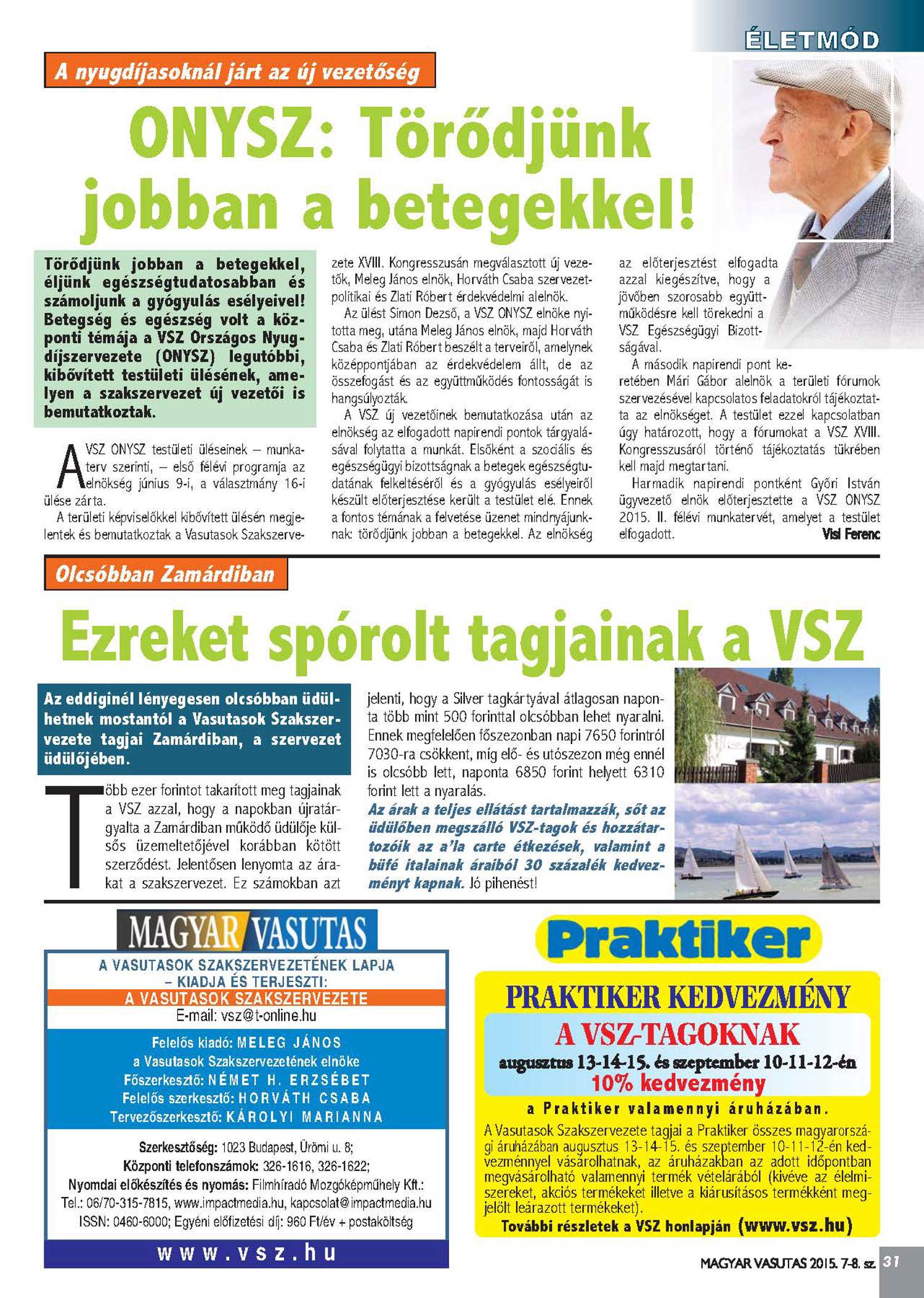 ÉLETMÓD

A nyugdíjasoknál járt az új vezetőség

ONYSZ: Törődjünk jobban a betegekkel!

Törődjünk jobban a betegekkel, éljünk egészségtudatosabban és számoljunk a gyógyulás esélyeivel! Betegség és egészség volt a központi témája a VSZ Országos Nyugdíjszervezete (ONYSZ) legutóbbi, kibővített testületi ülésének, amelyen a szakszervezet új vezetői is bemutatkoztak.

A VSZ ONYSZ testületi üléseinek – munkaterv szerinti, – első félévi programja az elnökség június 9-i, a választmány 16-i ülése zárta.

A területi képviselőkkel kibővített ülésén megjelentek és bemutatkoztak a Vasutasok Szakszervezete XVIII. Kongresszusán megválasztott új vezetők, Meleg János elnök, Horváth Csaba szervezetpolitikai és Zlati Róbert érdekvédelmi alelnök.

Az ülést Simon Dezső, a VSZ ONYSZ elnöke nyitotta meg, utána Meleg János elnök, majd Horváth Csaba és Zlati Róbert beszélt a terveiről, amelynek középpontjában az érdekvédelem állt, de az összefogást és az együttműködés fontosságát is hangsúlyozták.

A VSZ új vezetőinek bemutatkozása után az elnökség az elfogadott napirendi pontok tárgyalásával folytatta a munkát. Elsőként a szociális és egészségügyi bizottságnak a betegek egészségtudatának felkeltéséről és a gyógyulás esélyeiről készült előterjesztése került a testület elé. Ennek a fontos témának a felvetése üzenet mindnyájunknak: törődjünk jobban a betegekkel. Az elnökség az előterjesztést elfogadta azzal kiegészítve, hogy a jövőben szorosabb együttműködésre kell törekedni a VSZ Egészségügyi Bizottságával.

A második napirendi pont keretében Mári Gábor alelnök a területi fórumok szervezésével kapcsolatos feladatokról tájékoztatta az elnökséget. A testület ezzel kapcsolatban úgy határozott, hogy a fórumokat a VSZ XVIII. Kongresszusáról történő tájékoztatás tükrében kell majd megtartani.

Harmadik napirendi pontként Győri István ügyvezető elnök előterjesztette a VSZ ONYSZ 2015. II. félévi munkatervét, amelyet a testület elfogadott.

Visi Ferenc

Olcsóbban Zamárdiban

Ezreket spórolt tagjainak a VSZ

Az eddiginél lényegesen olcsóbban üdülhetnek mostantól a Vasutasok Szakszervezete tagjai Zamárdiban, a szervezet üdülőjében.

Több ezer forintot takarított meg tagjainak a VSZ azzal, hogy a napokban újratárgyalta a Zamárdiban működő üdülője külsős üzemeltetőjével korábban kötött szerződést. Jelentősen lenyomta az árakat a szakszervezet. Ez számokban azt jelenti, hogy a Silver tagkártyával átlagosan naponta több mint 500 forinttal olcsóbban lehet nyaralni. Ennek megfelelően főszezonban napi 7650 forintról 7030-ra csökkent, míg elő- és utószezon még ennél is olcsóbb lett, naponta 6850 forint helyett 6310 forint lett a nyaralás.

Az árak a teljes ellátást tartalmazzák, sőt az üdülőben megszálló VSZ-tagok és hozzátartozóik az a'la carte étkezések, valamint a büfé italainak áraiból 30 százalék kedvezményt kapnak. Jó pihenést!

MAGYAR VASUTAS
A VASUTASOK SZAKSZERVEZETÉNEK LAPJA – KIADJA ÉS TERJESZTI:
A VASUTASOK SZAKSZERVEZETE
E-mail: vsz@t-online.hu
Felelős kiadó: MELEG JÁNOS
a Vasutasok Szakszervezetének elnöke
Főszerkesztő: NÉMET H. ERZSÉBET
Felelős szerkesztő: HORVÁTH CSABA
Tervezőszerkesztő: KÁROLYI MARIANNA
Szerkesztőség: 1023 Budapest, Ürömi u. 8;
Központi telefonszámok: 326-1616, 326-1622;
Nyomdai előkészítés és nyomás: Filmhíradó Mozgóképműhely Kft.:
Tel.: 06/70-315-7815, www.impactmedia.hu, kapcsolat@impactmedia.hu
ISSN: 0460-6000; Egyéni előfizetési díj: 960 Ft/év + postaköltség
www.vsz.hu

Praktiker
PRAKTIKER KEDVEZMÉNY
A VSZ-TAGOKNAK
augusztus 13-14-15. és szeptember 10-11-12-én
10% kedvezmény
a Praktiker valamennyi áruházában.
A Vasutasok Szakszervezete tagjai a Praktiker összes magyarországi áruházában augusztus 13-14-15. és szeptember 10-11-12-én kedvezménnyel vásárolhatnak, az áruházakban az adott időpontban megvásárolható valamennyi termék vételárából (kivéve az élelmiszereket, akciós termékeket illetve a kiárusításos termékként megjelölt leárazott termékeket).
További részletek a VSZ honlapján (www.vsz.hu)

MAGYAR VASUTAS 2015. 7-8. sz. 31